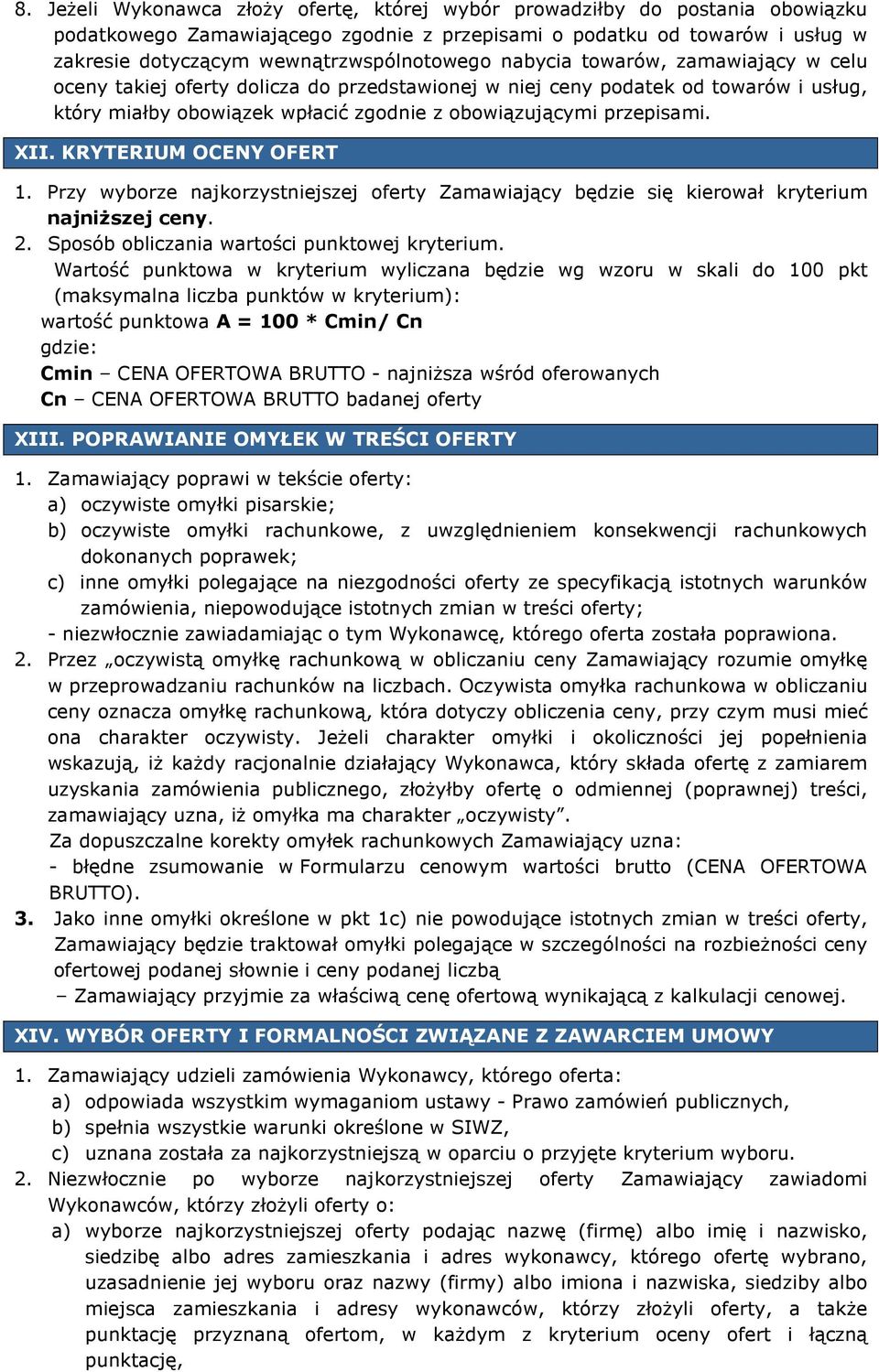 8. Jeżeli Wykonawca złoży ofertę, której wybór prowadziłby do postania obowiązku podatkowego Zamawiającego zgodnie z przepisami o podatku od towarów i usług w zakresie dotyczącym wewnątrzwspólnotowego nabycia towarów, zamawiający w celu oceny takiej oferty dolicza do przedstawionej w niej ceny podatek od towarów i usług, który miałby obowiązek wpłacić zgodnie z obowiązującymi przepisami.

XII. KRYTERIUM OCENY OFERT

1. Przy wyborze najkorzystniejszej oferty Zamawiający będzie się kierował kryterium najniższej ceny.
2. Sposób obliczania wartości punktowej kryterium.
Wartość punktowa w kryterium wyliczana będzie wg wzoru w skali do 100 pkt (maksymalna liczba punktów w kryterium):
wartość punktowa A = 100 * Cmin/ Cn
gdzie:
Cmin – CENA OFERTOWA BRUTTO - najniższa wśród oferowanych
Cn – CENA OFERTOWA BRUTTO badanej oferty

XIII. POPRAWIANIE OMYŁEK W TREŚCI OFERTY

1. Zamawiający poprawi w tekście oferty:
a) oczywiste omyłki pisarskie;
b) oczywiste omyłki rachunkowe, z uwzględnieniem konsekwencji rachunkowych dokonanych poprawek;
c) inne omyłki polegające na niezgodności oferty ze specyfikacją istotnych warunków zamówienia, niepowodujące istotnych zmian w treści oferty;
- niezwłocznie zawiadamiając o tym Wykonawcę, którego oferta została poprawiona.
2. Przez „oczywistą omyłkę rachunkową w obliczaniu ceny Zamawiający rozumie omyłkę w przeprowadzaniu rachunków na liczbach. Oczywista omyłka rachunkowa w obliczaniu ceny oznacza omyłkę rachunkową, która dotyczy obliczenia ceny, przy czym musi mieć ona charakter oczywisty. Jeżeli charakter omyłki i okoliczności jej popełnienia wskazują, iż każdy racjonalnie działający Wykonawca, który składa ofertę z zamiarem uzyskania zamówienia publicznego, złożyłby ofertę o odmiennej (poprawnej) treści, zamawiający uzna, iż omyłka ma charakter „oczywisty”.
Za dopuszczalne korekty omyłek rachunkowych Zamawiający uzna:
- błędne zsumowanie w Formularzu cenowym wartości brutto (CENA OFERTOWA BRUTTO).
3. Jako inne omyłki określone w pkt 1c) nie powodujące istotnych zmian w treści oferty, Zamawiający będzie traktował omyłki polegające w szczególności na rozbieżności ceny ofertowej podanej słownie i ceny podanej liczbą
– Zamawiający przyjmie za właściwą cenę ofertową wynikającą z kalkulacji cenowej.

XIV. WYBÓR OFERTY I FORMALNOŚCI ZWIĄZANE Z ZAWARCIEM UMOWY

1. Zamawiający udzieli zamówienia Wykonawcy, którego oferta:
a) odpowiada wszystkim wymaganiom ustawy - Prawo zamówień publicznych,
b) spełnia wszystkie warunki określone w SIWZ,
c) uznana została za najkorzystniejszą w oparciu o przyjęte kryterium wyboru.
2. Niezwłocznie po wyborze najkorzystniejszej oferty Zamawiający zawiadomi Wykonawców, którzy złożyli oferty o:
a) wyborze najkorzystniejszej oferty podając nazwę (firmę) albo imię i nazwisko, siedzibę albo adres zamieszkania i adres wykonawcy, którego ofertę wybrano, uzasadnienie jej wyboru oraz nazwy (firmy) albo imiona i nazwiska, siedziby albo miejsca zamieszkania i adresy wykonawców, którzy złożyli oferty, a także punktację przyznaną ofertom, w każdym z kryterium oceny ofert i łączną punktację,